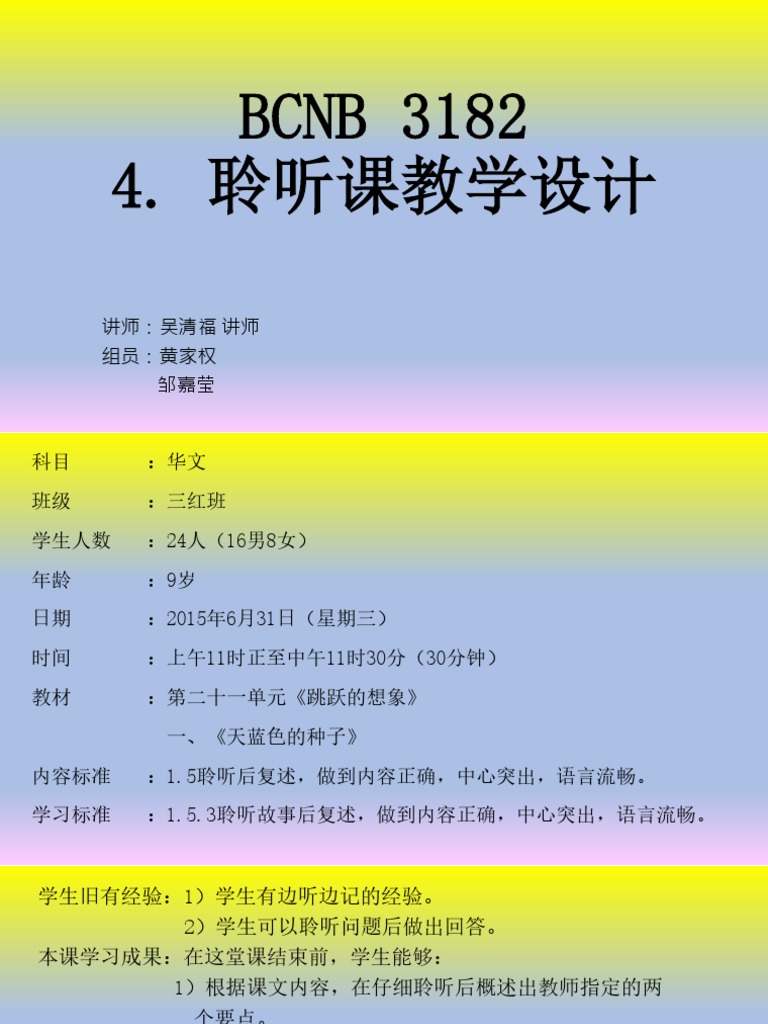 BCNB 3182
4. 聆听课教学设计

讲师：吴清福 讲师
组员：黄家权
邹嘉莹

科目 ：华文
班级 ：三红班
学生人数 ：24人（16男8女）
年龄 ：9岁
日期 ：2015年6月31日（星期三）
时间 ：上午11时正至中午11时30分（30分钟）
教材 ：第二十一单元《跳跃的想象》
一、《天蓝色的种子》
内容标准 ：1.5聆听后复述，做到内容正确，中心突出，语言流畅。
学习标准 ：1.5.3聆听故事后复述，做到内容正确，中心突出，语言流畅。

学生旧有经验：1）学生有边听边记的经验。
2）学生可以聆听问题后做出回答。
本课学习成果：在这堂课结束前，学生能够：
1）根据课文内容，在仔细聆听后概述出教师指定的两个要点。